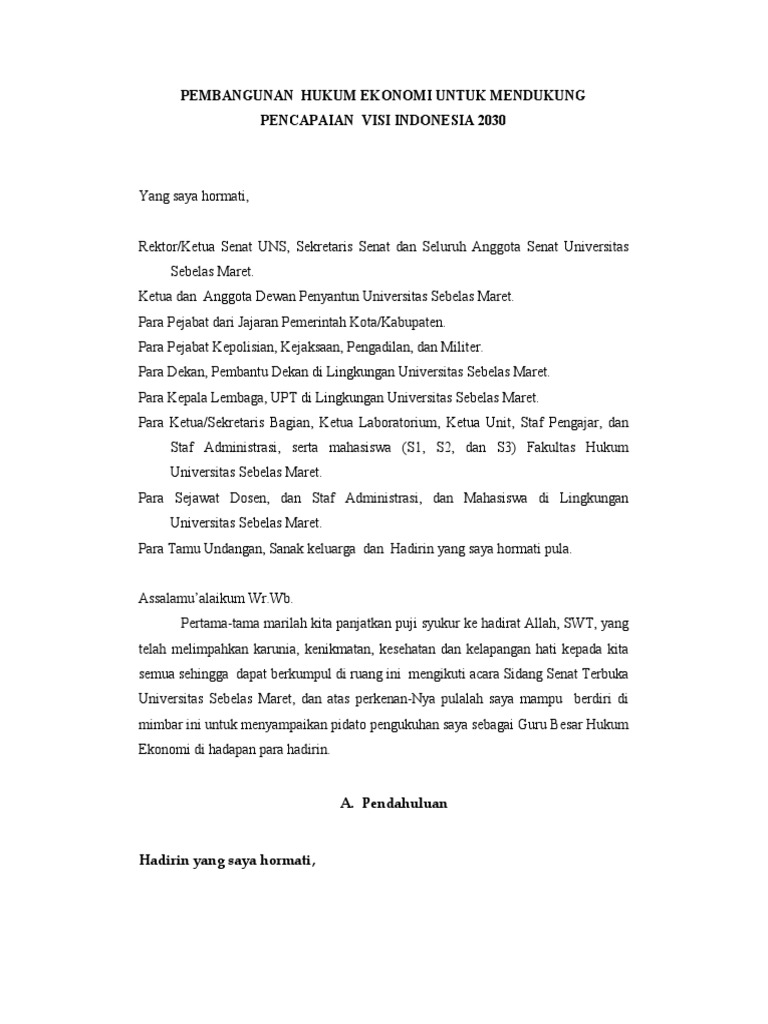 PEMBANGUNAN HUKUM EKONOMI UNTUK MENDUKUNG
PENCAPAIAN VISI INDONESIA 2030

Yang saya hormati,

Rektor/Ketua Senat UNS, Sekretaris Senat dan Seluruh Anggota Senat Universitas Sebelas Maret.
Ketua dan Anggota Dewan Penyantun Universitas Sebelas Maret.
Para Pejabat dari Jajaran Pemerintah Kota/Kabupaten.
Para Pejabat Kepolisian, Kejaksaan, Pengadilan, dan Militer.
Para Dekan, Pembantu Dekan di Lingkungan Universitas Sebelas Maret.
Para Kepala Lembaga, UPT di Lingkungan Universitas Sebelas Maret.
Para Ketua/Sekretaris Bagian, Ketua Laboratorium, Ketua Unit, Staf Pengajar, dan Staf Administrasi, serta mahasiswa (S1, S2, dan S3) Fakultas Hukum Universitas Sebelas Maret.
Para Sejawat Dosen, dan Staf Administrasi, dan Mahasiswa di Lingkungan Universitas Sebelas Maret.
Para Tamu Undangan, Sanak keluarga dan Hadirin yang saya hormati pula.

Assalamu'alaikum Wr.Wb.
Pertama-tama marilah kita panjatkan puji syukur ke hadirat Allah, SWT, yang telah melimpahkan karunia, kenikmatan, kesehatan dan kelapangan hati kepada kita semua sehingga dapat berkumpul di ruang ini mengikuti acara Sidang Senat Terbuka Universitas Sebelas Maret, dan atas perkenan-Nya pulalah saya mampu berdiri di mimbar ini untuk menyampaikan pidato pengukuhan saya sebagai Guru Besar Hukum Ekonomi di hadapan para hadirin.

A. Pendahuluan

Hadirin yang saya hormati,